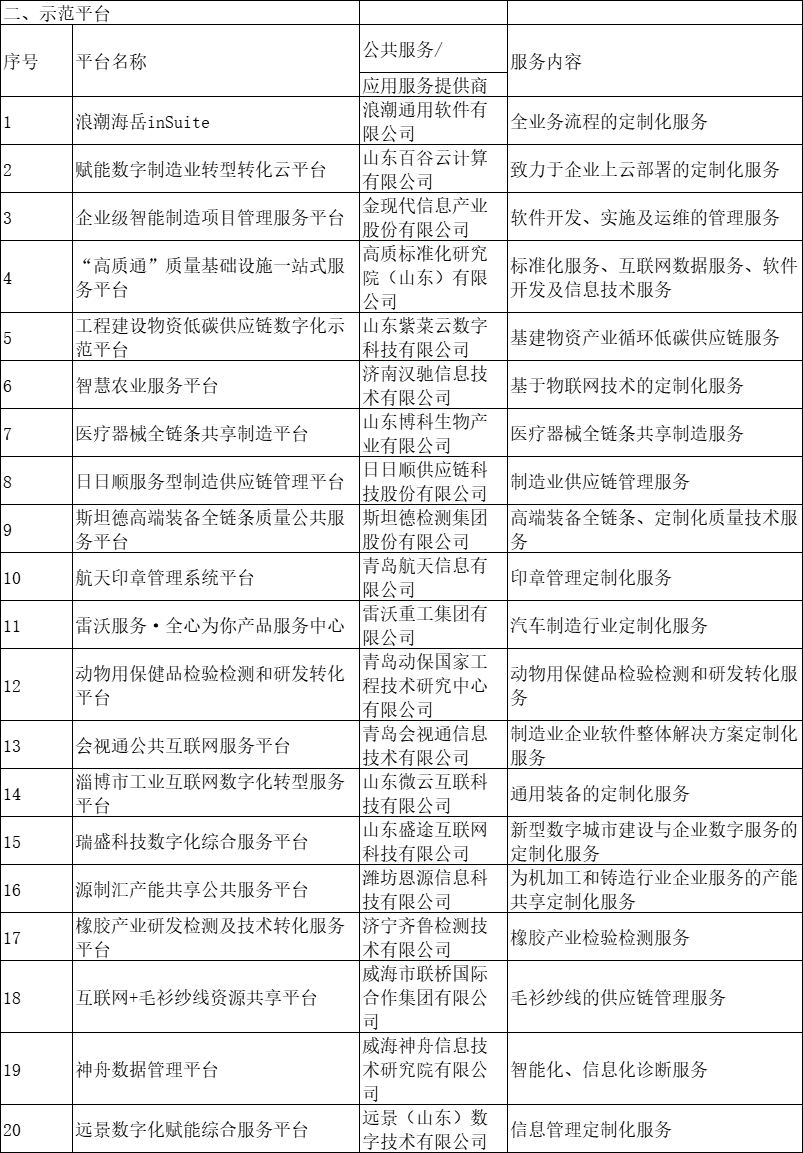 二、示范平台

| 序号 | 平台名称 | 公共服务/应用服务提供商 | 服务内容 |
|---|---|---|---|
| 1 | 浪潮海岳inSuite | 浪潮通用软件有限公司 | 全业务流程的定制化服务 |
| 2 | 赋能数字制造业转型转化云平台 | 山东百谷云计算有限公司 | 致力于企业上云部署的定制化服务 |
| 3 | 企业级智能制造项目管理服务平台 | 金现代信息产业股份有限公司 | 软件开发、实施及运维的管理服务 |
| 4 | “高质通”质量基础设施一站式服务平台 | 高质标准化研究院（山东）有限公司 | 标准化服务、互联网数据服务、软件开发及信息技术服务 |
| 5 | 工程建设物资低碳供应链数字化示范平台 | 山东紫菜云数字科技有限公司 | 基建物资产业循环低碳供应链服务 |
| 6 | 智慧农业服务平台 | 济南汉驰信息技术有限公司 | 基于物联网技术的定制化服务 |
| 7 | 医疗器械全链条共享制造平台 | 山东博科生物产业有限公司 | 医疗器械全链条共享制造服务 |
| 8 | 日日顺服务型制造供应链管理平台 | 日日顺供应链科技股份有限公司 | 制造业供应链管理服务 |
| 9 | 斯坦德高端装备全链条质量公共服务平台 | 斯坦德检测集团股份有限公司 | 高端装备全链条、定制化质量技术服务 |
| 10 | 航天印章管理系统平台 | 青岛航天信息有限公司 | 印章管理定制化服务 |
| 11 | 雷沃服务·全心为你产品服务中心 | 雷沃重工集团有限公司 | 汽车制造行业定制化服务 |
| 12 | 动物用保健品检验检测和研发转化平台 | 青岛动保国家工程技术研究中心有限公司 | 动物用保健品检验检测和研发转化服务 |
| 13 | 会视通公共互联网服务平台 | 青岛会视通信息技术有限公司 | 制造业企业软件整体解决方案定制化服务 |
| 14 | 淄博市工业互联网数字化转型服务平台 | 山东微云互联科技有限公司 | 通用装备的定制化服务 |
| 15 | 瑞盛科技数字化综合服务平台 | 山东盛途互联网科技有限公司 | 新型数字城市建设与企业数字服务的定制化服务 |
| 16 | 源制汇产能共享公共服务平台 | 潍坊恩源信息科技有限公司 | 为机加工和铸造行业企业服务的产能共享定制化服务 |
| 17 | 橡胶产业研发检测及技术转化服务平台 | 济宁齐鲁检测技术有限公司 | 橡胶产业检验检测服务 |
| 18 | 互联网+毛衫纱线资源共享平台 | 威海市联桥国际合作集团有限公司 | 毛衫纱线的供应链管理服务 |
| 19 | 神舟·数据管理平台 | 威海神舟信息技术研究院有限公司 | 智能化、信息化诊断服务 |
| 20 | 远景数字化赋能综合服务平台 | 远景（山东）数字技术有限公司 | 信息管理定制化服务 |